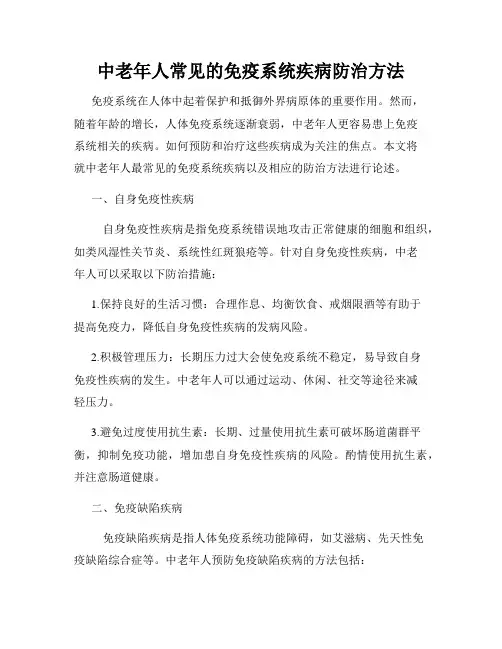 中老年人常见的免疫系统疾病防治方法

免疫系统在人体中起着保护和抵御外界病原体的重要作用。然而，随着年龄的增长，人体免疫系统逐渐衰弱，中老年人更容易患上免疫系统相关的疾病。如何预防和治疗这些疾病成为关注的焦点。本文将就中老年人最常见的免疫系统疾病以及相应的防治方法进行论述。

一、自身免疫性疾病

自身免疫性疾病是指免疫系统错误地攻击正常健康的细胞和组织，如类风湿性关节炎、系统性红斑狼疮等。针对自身免疫性疾病，中老年人可以采取以下防治措施：

1.保持良好的生活习惯：合理作息、均衡饮食、戒烟限酒等有助于提高免疫力，降低自身免疫性疾病的发病风险。

2.积极管理压力：长期压力过大会使免疫系统不稳定，易导致自身免疫性疾病的发生。中老年人可以通过运动、休闲、社交等途径来减轻压力。

3.避免过度使用抗生素：长期、过量使用抗生素可破坏肠道菌群平衡，抑制免疫功能，增加患自身免疫性疾病的风险。酌情使用抗生素，并注意肠道健康。

二、免疫缺陷疾病

免疫缺陷疾病是指人体免疫系统功能障碍，如艾滋病、先天性免疫缺陷综合症等。中老年人预防免疫缺陷疾病的方法包括：